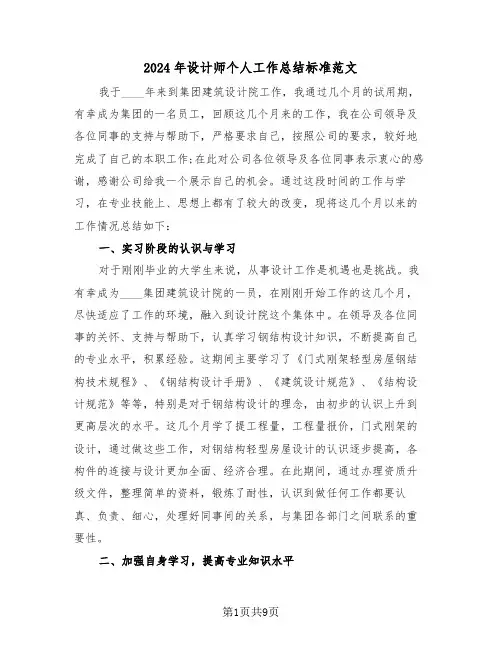 2024年设计师个人工作总结标准范文

我于____年来到集团建筑设计院工作，我通过几个月的试用期，有幸成为集团的一名员工，回顾这几个月来的工作，我在公司领导及各位同事的支持与帮助下，严格要求自己，按照公司的要求，较好地完成了自己的本职工作;在此对公司各位领导及各位同事表示衷心的感谢，感谢公司给我一个展示自己的机会。通过这段时间的工作与学习，在专业技能上、思想上都有了较大的改变，现将这几个月以来的工作情况总结如下：

一、实习阶段的认识与学习

对于刚刚毕业的大学生来说，从事设计工作是机遇也是挑战。我有幸成为____集团建筑设计院的一员，在刚刚开始工作的这几个月，尽快适应了工作的环境，融入到设计院这个集体中。在领导及各位同事的关怀、支持与帮助下，认真学习钢结构设计知识，不断提高自己的专业水平，积累经验。这期间主要学习了《门式刚架轻型房屋钢结构技术规程》、《钢结构设计手册》、《建筑设计规范》、《结构设计规范》等等，特别是对于钢结构设计的理念，由初步的认识上升到更高层次的水平。这几个月学了提工程量，工程量报价，门式刚架的设计，通过做这些工作，对钢结构轻型房屋设计的认识逐步提高，各构件的连接与设计更加全面、经济合理。在此期间，通过办理资质升级文件，整理简单的资料，锻炼了耐性，认识到做任何工作都要认真、负责、细心，处理好同事间的关系，与集团各部门之间联系的重要性。

二、加强自身学习，提高专业知识水平

第1页共9页